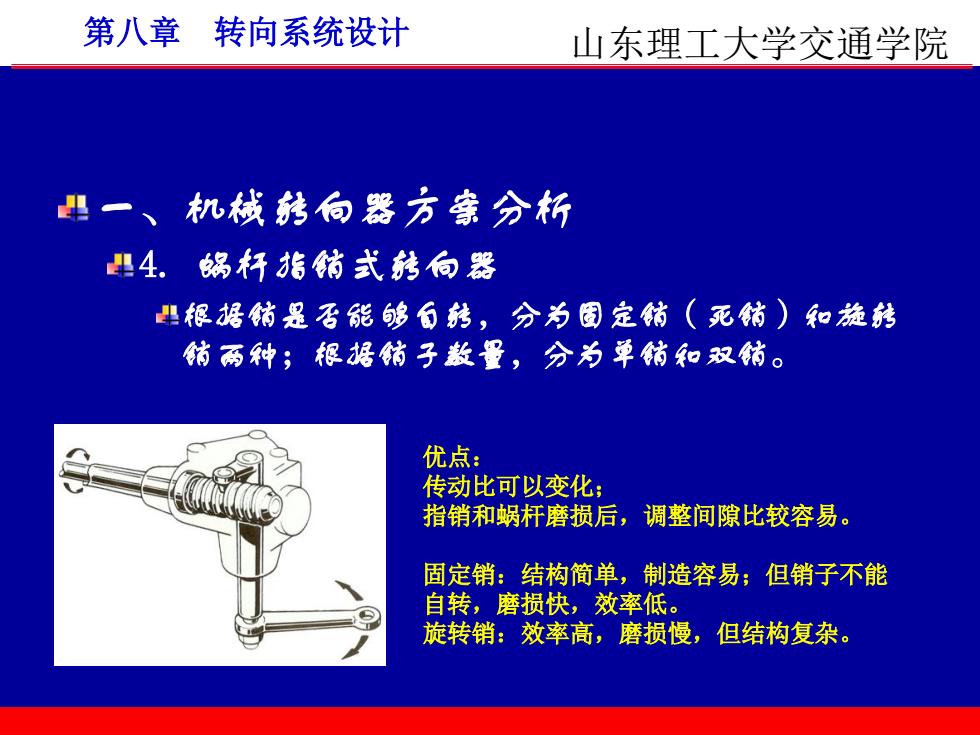 第八章　转向系统设计

山东理工大学交通学院

一、机械转向器方案分析

4. 蜗杆指销式转向器

根据销是否能够自转，分为固定销（死销）和旋转销两种；根据销子数量，分为单销和双销。

优点：
传动比可以变化；
指销和蜗杆磨损后，调整间隙比较容易。

固定销：结构简单，制造容易；但销子不能自转，磨损快，效率低。
旋转销：效率高，磨损慢，但结构复杂。